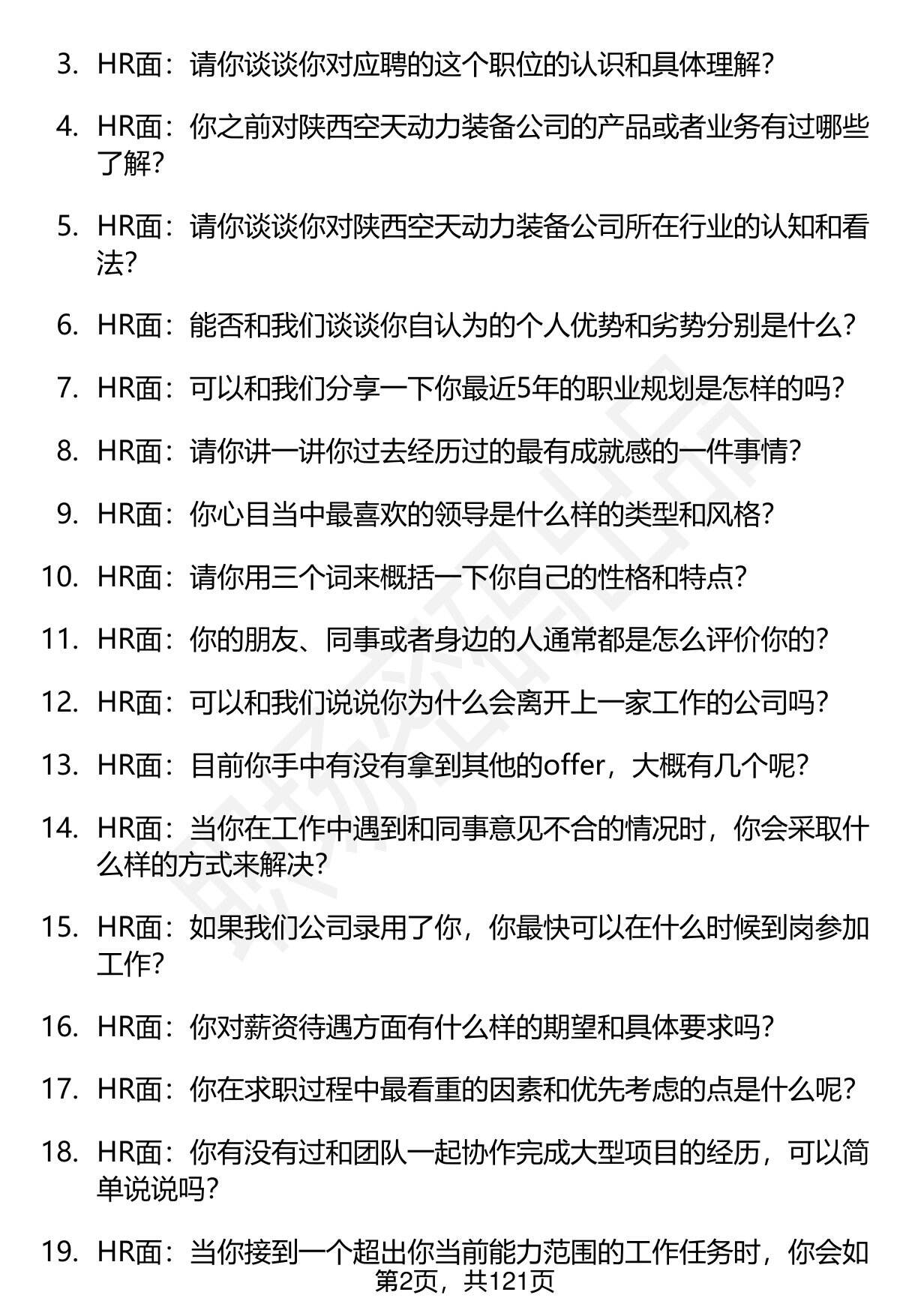 3. HR面：请你谈谈你对应聘的这个职位的认识和具体理解？

4. HR面：你之前对陕西空天动力装备公司的产品或者业务有过哪些了解？

5. HR面：请你谈谈你对陕西空天动力装备公司所在行业的认知和看法？

6. HR面：能否和我们谈谈你自认为的个人优势和劣势分别是什么？

7. HR面：可以和我们分享一下你最近5年的职业规划是怎样的吗？

8. HR面：请你讲一讲你过去经历过的最有成就感的一件事情？

9. HR面：你心目当中最喜欢的领导是什么样的类型和风格？

10. HR面：请你用三个词来概括一下你自己的性格和特点？

11. HR面：你的朋友、同事或者身边的人通常都是怎么评价你的？

12. HR面：可以和我们说说你为什么会离开上一家工作的公司吗？

13. HR面：目前你手中有没有拿到其他的offer，大概有几个呢？

14. HR面：当你在工作中遇到和同事意见不合的情况时，你会采取什么样的方式来解决？

15. HR面：如果我们公司录用了你，你最快可以在什么时候到岗参加工作？

16. HR面：你对薪资待遇方面有什么样的期望和具体要求吗？

17. HR面：你在求职过程中最看重的因素和优先考虑的点是什么呢？

18. HR面：你有没有过和团队一起协作完成大型项目的经历，可以简单说说吗？

19. HR面：当你接到一个超出你当前能力范围的工作任务时，你会如

第2页，共121页